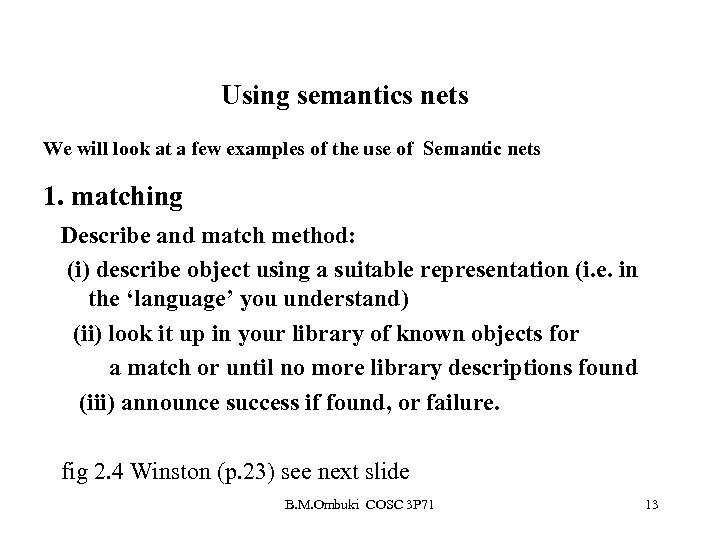 Using semantics nets

We will look at a few examples of the use of Semantic nets

1. matching

Describe and match method:

(i) describe object using a suitable representation (i.e. in the ‘language’ you understand)

(ii) look it up in your library of known objects for a match or until no more library descriptions found

(iii) announce success if found, or failure.

fig 2.4 Winston (p.23) see next slide

B.M.Ombuki COSC 3P71

13